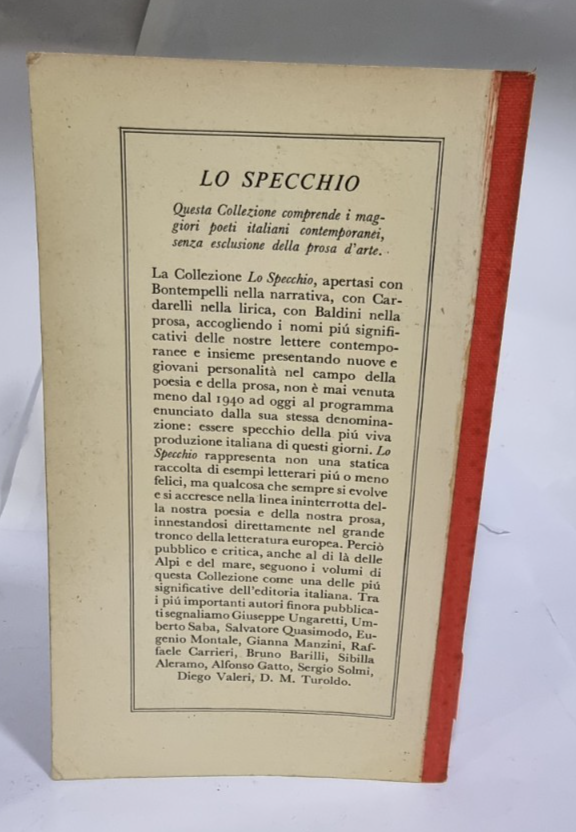 LO SPECCHIO

Questa Collezione comprende i maggiori poeti italiani contemporanei, senza esclusione della prosa d'arte.

La Collezione Lo Specchio, apertasi con Bontempelli nella narrativa, con Cardarelli nella lirica, con Baldini nella prosa, accogliendo i nomi piú significativi delle nostre lettere contemporanee e insieme presentando nuove e giovani personalità nel campo della poesia e della prosa, non è mai venuta meno dal 1940 ad oggi al programma enunciato dalla sua stessa denominazione: essere specchio della piú viva produzione italiana di questi giorni. Lo Specchio rappresenta non una statica raccolta di esempi letterari piú o meno felici, ma qualcosa che sempre si evolve e si accresce nella linea ininterrotta della nostra poesia e della nostra prosa, innestandosi direttamente nel grande tronco della letteratura europea. Perciò pubblico e critica, anche al di là delle Alpi e del mare, seguono i volumi di questa Collezione come una delle piú significative dell'editoria italiana. Tra i piú importanti autori finora pubblicati segnaliamo Giuseppe Ungaretti, Umberto Saba, Salvatore Quasimodo, Eugenio Montale, Gianna Manzini, Raffaele Carrieri, Bruno Barilli, Sibilla Aleramo, Alfonso Gatto, Sergio Solmi, Diego Valeri, D. M. Turoldo.